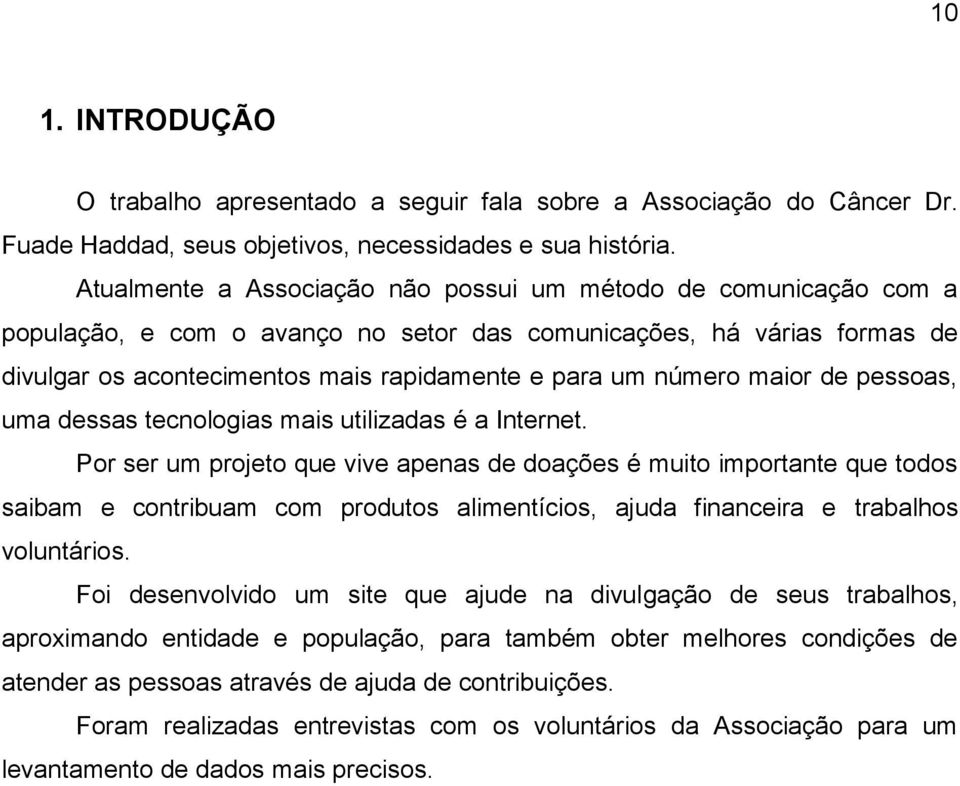 10

1. INTRODUÇÃO

O trabalho apresentado a seguir fala sobre a Associação do Câncer Dr. Fuade Haddad, seus objetivos, necessidades e sua história.

Atualmente a Associação não possui um método de comunicação com a população, e com o avanço no setor das comunicações, há várias formas de divulgar os acontecimentos mais rapidamente e para um número maior de pessoas, uma dessas tecnologias mais utilizadas é a Internet.

Por ser um projeto que vive apenas de doações é muito importante que todos saibam e contribuam com produtos alimentícios, ajuda financeira e trabalhos voluntários.

Foi desenvolvido um site que ajude na divulgação de seus trabalhos, aproximando entidade e população, para também obter melhores condições de atender as pessoas através de ajuda de contribuições.

Foram realizadas entrevistas com os voluntários da Associação para um levantamento de dados mais precisos.